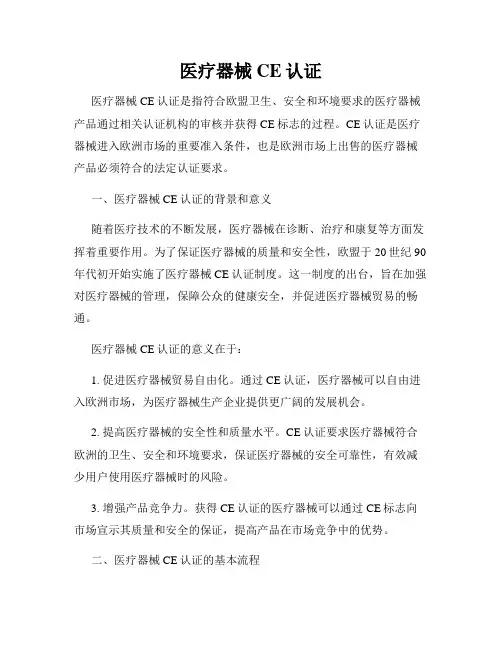 医疗器械 CE 认证

医疗器械 CE 认证是指符合欧盟卫生、安全和环境要求的医疗器械产品通过相关认证机构的审核并获得 CE 标志的过程。CE 认证是医疗器械进入欧洲市场的重要准入条件，也是欧洲市场上出售的医疗器械产品必须符合的法定认证要求。

一、医疗器械 CE 认证的背景和意义

随着医疗技术的不断发展，医疗器械在诊断、治疗和康复等方面发挥着重要作用。为了保证医疗器械的质量和安全性，欧盟于 20 世纪 90 年代初开始实施了医疗器械 CE 认证制度。这一制度的出台，旨在加强对医疗器械的管理，保障公众的健康安全，并促进医疗器械贸易的畅通。

医疗器械 CE 认证的意义在于：

1. 促进医疗器械贸易自由化。通过 CE 认证，医疗器械可以自由进入欧洲市场，为医疗器械生产企业提供更广阔的发展机会。

2. 提高医疗器械的安全性和质量水平。CE 认证要求医疗器械符合欧洲的卫生、安全和环境要求，保证医疗器械的安全可靠性，有效减少用户使用医疗器械时的风险。

3. 增强产品竞争力。获得 CE 认证的医疗器械可以通过 CE 标志向市场宣示其质量和安全的保证，提高产品在市场竞争中的优势。

二、医疗器械 CE 认证的基本流程